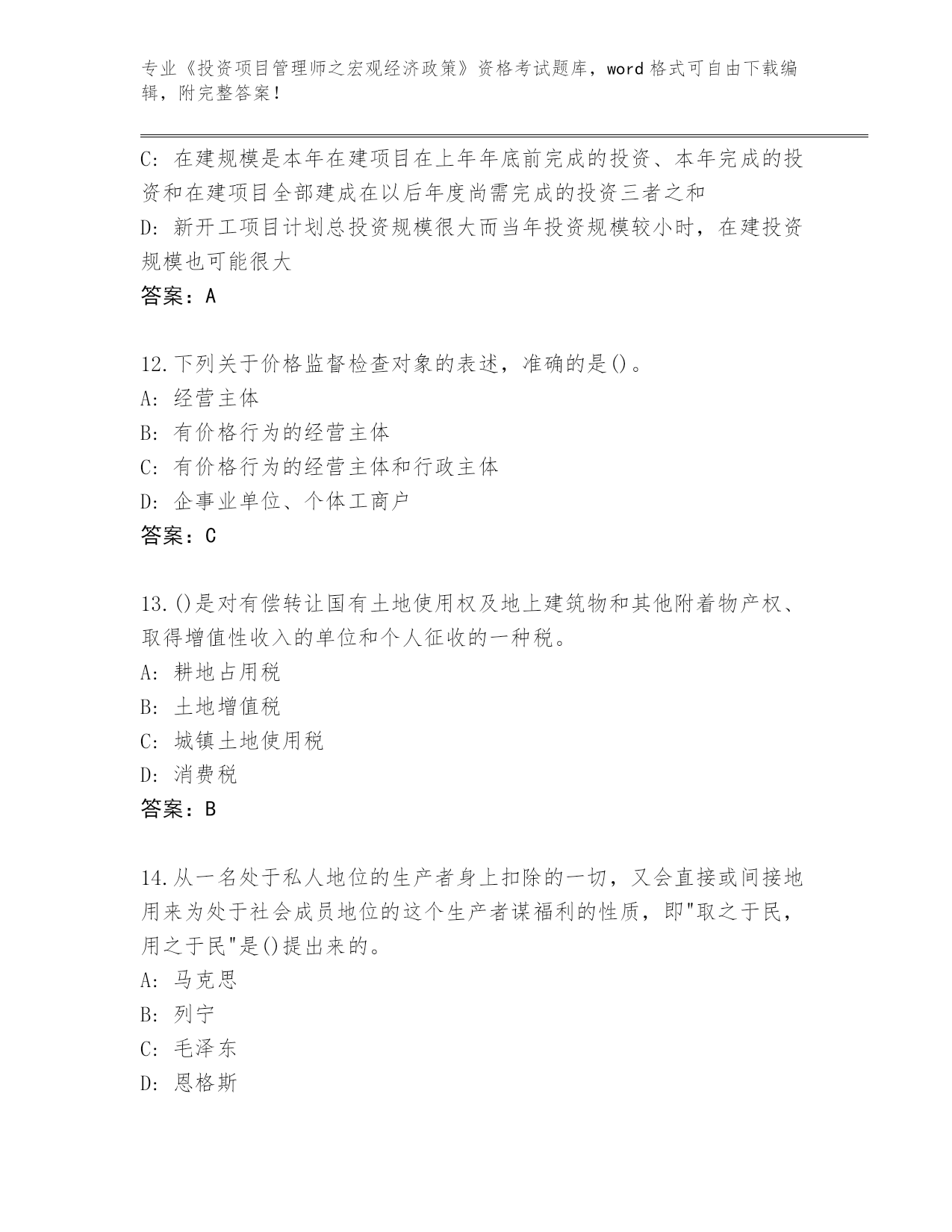 专业《投资项目管理师之宏观经济政策》资格考试题库，word 格式可自由下载编辑，附完整答案！

C: 在建规模是本年在建项目在上年年底前完成的投资、本年完成的投资和在建项目全部建成在以后年度尚需完成的投资三者之和
D: 新开工项目计划总投资规模很大而当年投资规模较小时，在建投资规模也可能很大
答案：A

12.下列关于价格监督检查对象的表述，准确的是()。
A: 经营主体
B: 有价格行为的经营主体
C: 有价格行为的经营主体和行政主体
D: 企事业单位、个体工商户
答案：C

13.()是对有偿转让国有土地使用权及地上建筑物和其他附着物产权、取得增值性收入的单位和个人征收的一种税。
A: 耕地占用税
B: 土地增值税
C: 城镇土地使用税
D: 消费税
答案：B

14.从一名处于私人地位的生产者身上扣除的一切，又会直接或间接地用来为处于社会成员地位的这个生产者谋福利的性质，即"取之于民，用之于民"是()提出来的。
A: 马克思
B: 列宁
C: 毛泽东
D: 恩格斯